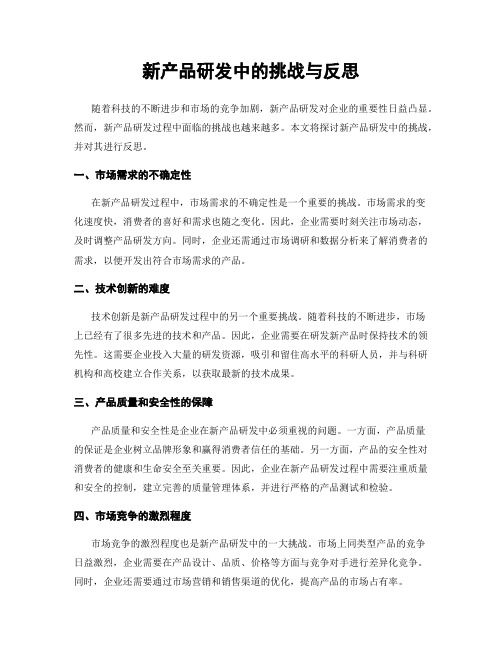 新产品研发中的挑战与反思

随着科技的不断进步和市场的竞争加剧，新产品研发对企业的重要性日益凸显。然而，新产品研发过程中面临的挑战也越来越多。本文将探讨新产品研发中的挑战，并对其进行反思。

一、市场需求的不确定性

在新产品研发过程中，市场需求的不确定性是一个重要的挑战。市场需求的变化速度快，消费者的喜好和需求也随之变化。因此，企业需要时刻关注市场动态，及时调整产品研发方向。同时，企业还需通过市场调研和数据分析来了解消费者的需求，以便开发出符合市场需求的产品。

二、技术创新的难度

技术创新是新产品研发过程中的另一个重要挑战。随着科技的不断进步，市场上已经有了很多先进的技术和产品。因此，企业需要在研发新产品时保持技术的领先性。这需要企业投入大量的研发资源，吸引和留住高水平的科研人员，并与科研机构和高校建立合作关系，以获取最新的技术成果。

三、产品质量和安全性的保障

产品质量和安全性是企业在新产品研发中必须重视的问题。一方面，产品质量的保证是企业树立品牌形象和赢得消费者信任的基础。另一方面，产品的安全性对消费者的健康和生命安全至关重要。因此，企业在新产品研发过程中需要注重质量和安全的控制，建立完善的质量管理体系，并进行严格的产品测试和检验。

四、市场竞争的激烈程度

市场竞争的激烈程度也是新产品研发中的一大挑战。市场上同类型产品的竞争日益激烈，企业需要在产品设计、品质、价格等方面与竞争对手进行差异化竞争。同时，企业还需要通过市场营销和销售渠道的优化，提高产品的市场占有率。